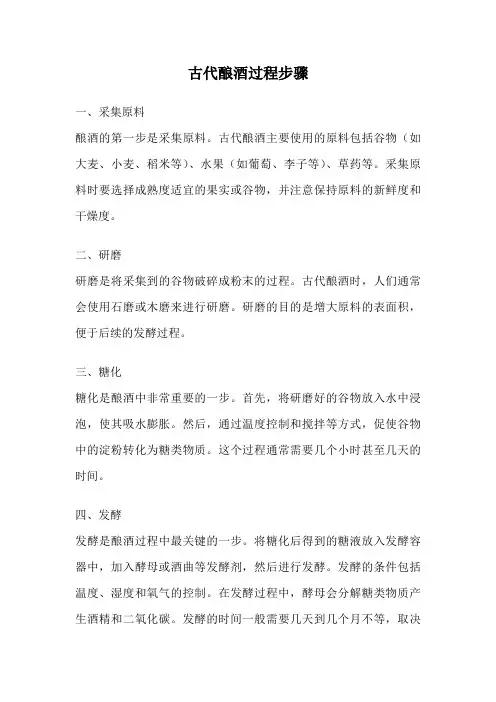 古代酿酒过程步骤

一、采集原料

酿酒的第一步是采集原料。古代酿酒主要使用的原料包括谷物（如大麦、小麦、稻米等）、水果（如葡萄、李子等）、草药等。采集原料时要选择成熟度适宜的果实或谷物，并注意保持原料的新鲜度和干燥度。

二、研磨

研磨是将采集到的谷物破碎成粉末的过程。古代酿酒时，人们通常会使用石磨或木磨来进行研磨。研磨的目的是增大原料的表面积，便于后续的发酵过程。

三、糖化

糖化是酿酒中非常重要的一步。首先，将研磨好的谷物放入水中浸泡，使其吸水膨胀。然后，通过温度控制和搅拌等方式，促使谷物中的淀粉转化为糖类物质。这个过程通常需要几个小时甚至几天的时间。

四、发酵

发酵是酿酒过程中最关键的一步。将糖化后得到的糖液放入发酵容器中，加入酵母或酒曲等发酵剂，然后进行发酵。发酵的条件包括温度、湿度和氧气的控制。在发酵过程中，酵母会分解糖类物质产生酒精和二氧化碳。发酵的时间一般需要几天到几个月不等，取决